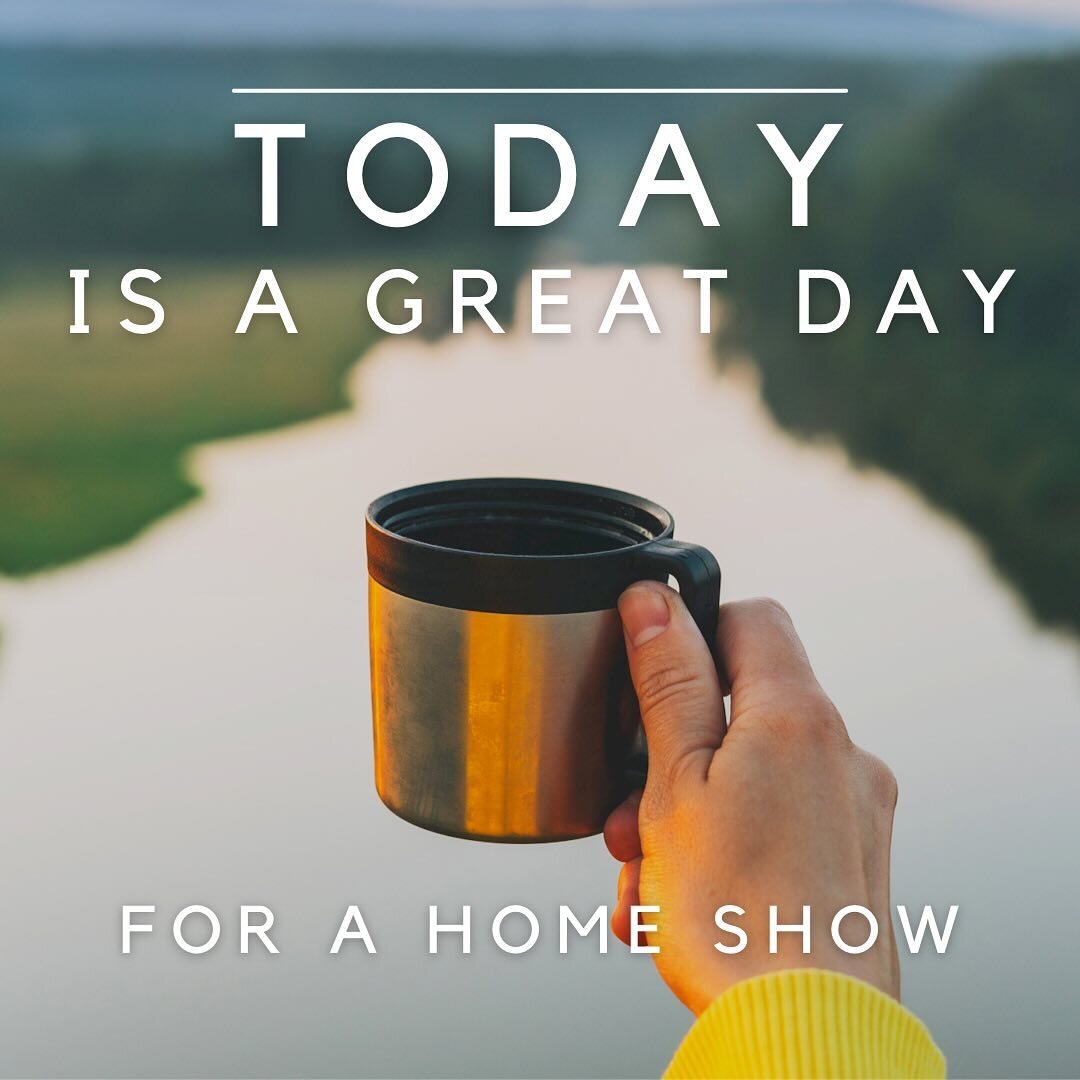 TODAY
IS A GREAT DAY

FOR A HOME SHOW